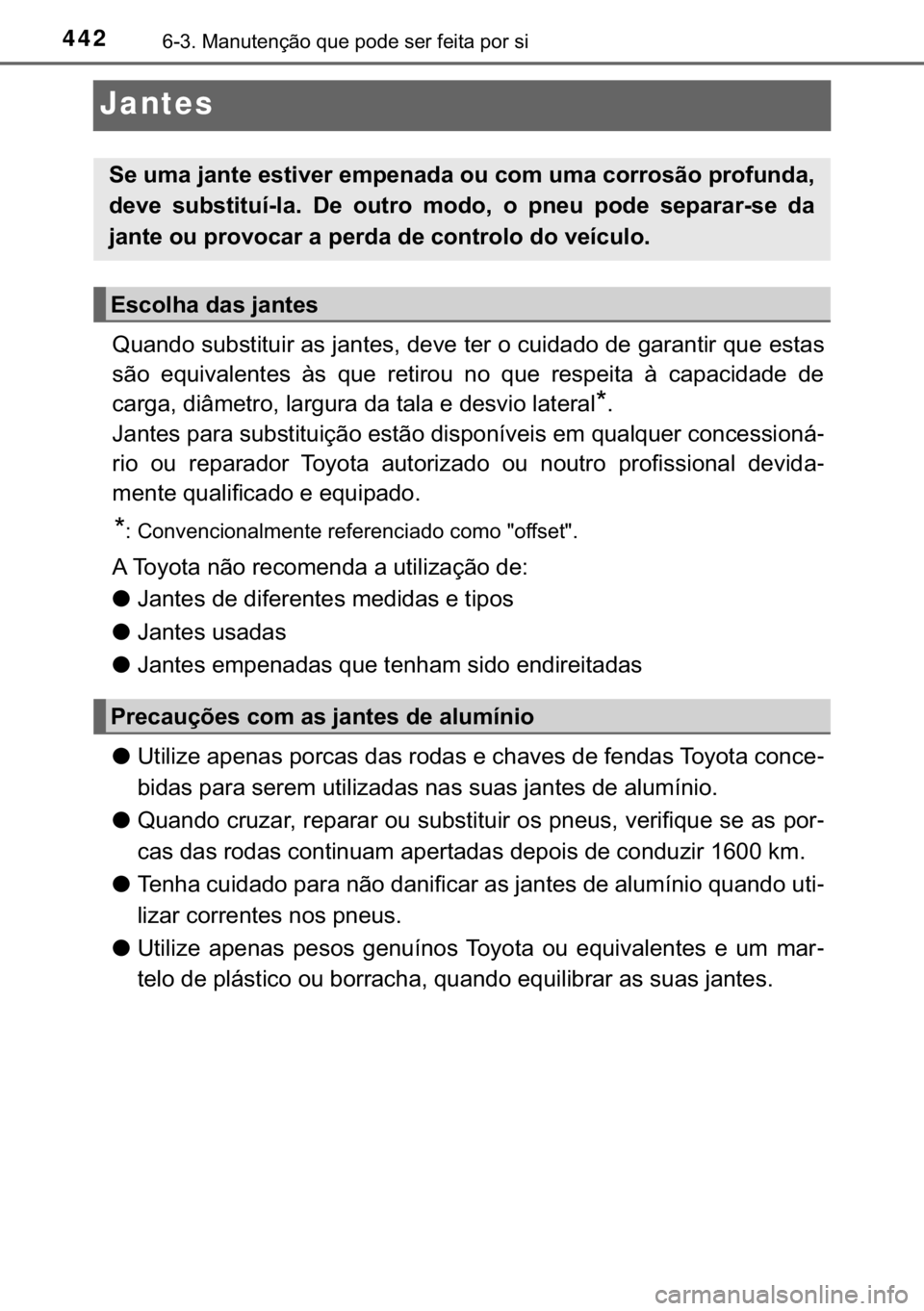 442 6-3. Manutenção que pode ser feita por si

Jantes

Se uma jante estiver empenada ou com uma corrosão profunda, deve substituí-la. De outro modo, o pneu pode separar-se da jante ou provocar a perda de controlo do veículo.

Escolha das jantes

Quando substituir as jantes, deve ter o cuidado de garantir que estas são equivalentes às que retirou no que respeita à capacidade de carga, diâmetro, largura da tala e desvio lateral*.
Jantes para substituição estão disponíveis em qualquer concessionário ou reparador Toyota autorizado ou noutro profissional devidamente qualificado e equipado.

*: Convencionalmente referenciado como "offset".

A Toyota não recomenda a utilização de:
● Jantes de diferentes medidas e tipos
● Jantes usadas
● Jantes empenadas que tenham sido endireitadas

Precauções com as jantes de alumínio

● Utilize apenas porcas das rodas e chaves de fendas Toyota concebidas para serem utilizadas nas suas jantes de alumínio.
● Quando cruzar, reparar ou substituir os pneus, verifique se as porcas das rodas continuam apertadas depois de conduzir 1600 km.
● Tenha cuidado para não danificar as jantes de alumínio quando utilizar correntes nos pneus.
● Utilize apenas pesos genuínos Toyota ou equivalentes e um martelo de plástico ou borracha, quando equilibrar as suas jantes.

carmanualsonline.info